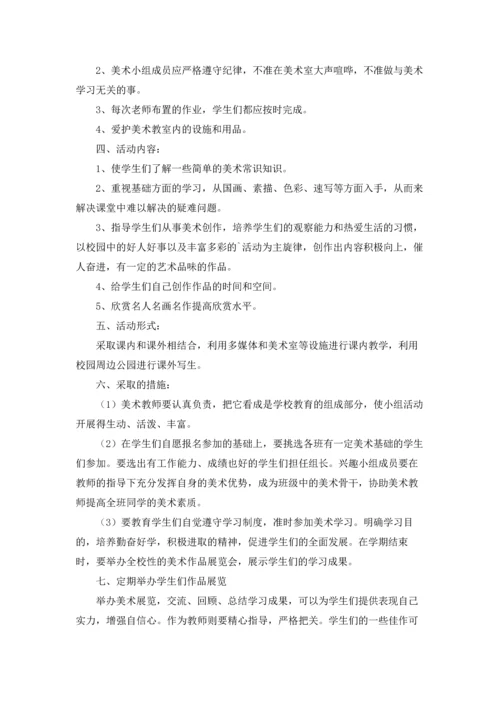 2、美术小组成员应严格遵守纪律，不准在美术室大声喧哗，不准做与美术学习无关的事。

3、每次老师布置的作业，学生们都应按时完成。

4、爱护美术教室内的设施和用品。

四、活动内容：

1、使学生们了解一些简单的美术常识知识。

2、重视基础方面的学习，从国画、素描、色彩、速写等方面入手，从而来解决课堂中难以解决的疑难问题。

3、指导学生们从事美术创作，培养学生们的观察能力和热爱生活的习惯，以校园中的好人好事以及丰富多彩的`活动为主旋律，创作出内容积极向上，催人奋进，有一定的艺术品味的作品。

4、给学生们自己创作作品的时间和空间。

5、欣赏名人名画名作提高欣赏水平。

五、活动形式：

采取课内和课外相结合，利用多媒体和美术室等设施进行课内教学，利用校园周边公园进行课外写生。

六、采取的措施：

（1）美术教师要认真负责，把它看成是学校教育的组成部分，使小组活动开展得生动、活泼、丰富。

（2）在学生们自愿报名参加的基础上，要挑选各班有一定美术基础的学生们参加。要选出有工作能力、成绩也好的学生们担任组长。兴趣小组成员要在教师的指导下充分发挥自身的美术优势，成为班级中的美术骨干，协助美术教师提高全班同学的美术素质。

（3）要教育学生们自觉遵守学习制度，准时参加美术学习。明确学习目的，培养勤奋好学，积极进取的精神，促进学生们的全面发展。在学期结束时，要举办全校性的美术作品展览会，展示学生们的学习成果。

七、定期举办学生们作品展览

举办美术展览，交流、回顾、总结学习成果，可以为学生们提供表现自己实力，增强自信心。作为教师则要精心指导，严格把关。学生们的一些佳作可